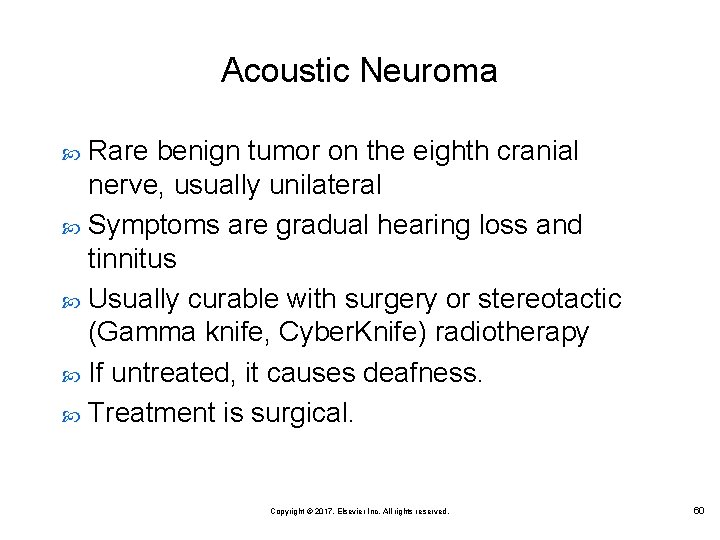 Acoustic Neuroma

Rare benign tumor on the eighth cranial nerve, usually unilateral

Symptoms are gradual hearing loss and tinnitus

Usually curable with surgery or stereotactic (Gamma knife, CyberKnife) radiotherapy

If untreated, it causes deafness.

Treatment is surgical.

Copyright © 2017, Elsevier Inc. All rights reserved.

60